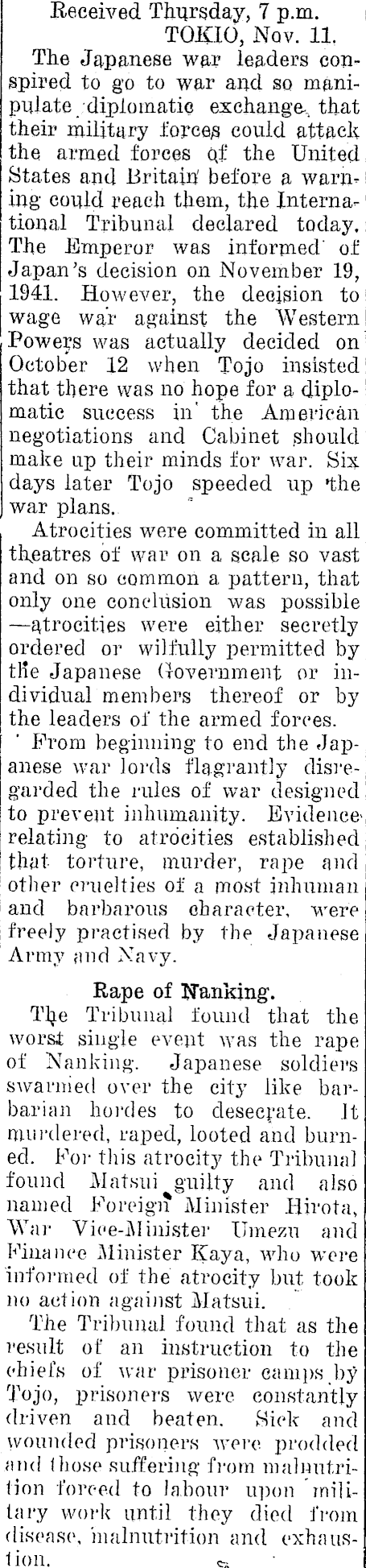 Received Thursday, 7 p.m.
TOKIO, Nov. 11.

The Japanese war leaders conspired to go to war and so manipulate diplomatic exchange, that their military forces could attack the armed forces of the United States and Britain before a warning could reach them, the International Tribunal declared today. The Emperor was informed of Japan's decision on November 19, 1941. However, the decision to wage war against the Western Powers was actually decided on October 12 when Tojo insisted that there was no hope for a diplomatic success in the American negotiations and Cabinet should make up their minds for war. Six days later Tojo speeded up the war plans.

Atrocities were committed in all theatres of war on a scale so vast and on so common a pattern, that only one conclusion was possible —atrocities were either secretly ordered or wilfully permitted by the Japanese Government or individual members thereof or by the leaders of the armed forces.

From beginning to end the Japanese war lords flagrantly disregarded the rules of war designed to prevent inhumanity. Evidence relating to atrocities established that torture, murder, rape and other cruelties of a most inhuman and barbarous character, were freely practised by the Japanese Army and Navy.

Rape of Nanking.

The Tribunal found that the worst single event was the rape of Nanking. Japanese soldiers swarmed over the city like barbarian hordes to desecrate. It murdered, raped, looted and burned. For this atrocity the Tribunal found Matsui guilty and also named Foreign Minister Hirota, War Vice-Minister Umezu and Finance Minister Kaya, who were informed of the atrocity but took no action against Matsui.

The Tribunal found that as the result of an instruction to the chiefs of war prisoner camps by Tojo, prisoners were constantly driven and beaten. Sick and wounded prisoners were prodded and those suffering from malnutrition forced to labour upon military work until they died from disease, malnutrition and exhaustion.